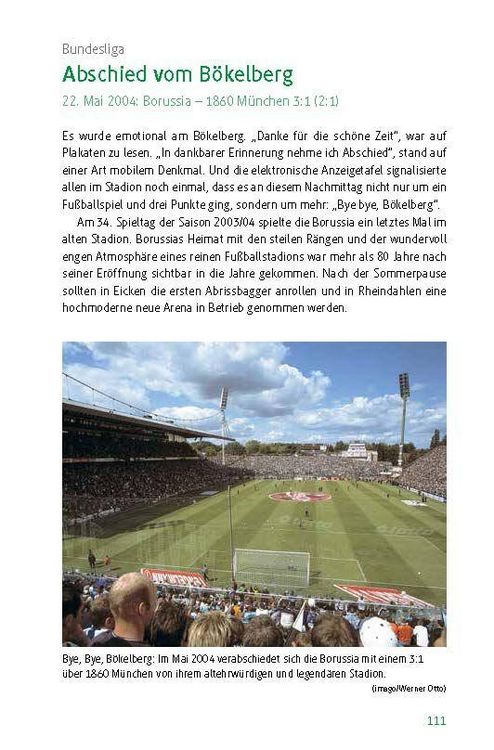 Bundesliga

Abschied vom Bökelberg

22. Mai 2004: Borussia – 1860 München 3:1 (2:1)

Es wurde emotional am Bökelberg. „Danke für die schöne Zeit", war auf Plakaten zu lesen. „In dankbarer Erinnerung nehme ich Abschied", stand auf einer Art mobilem Denkmal. Und die elektronische Anzeigetafel signalisierte allen im Stadion noch einmal, dass es an diesem Nachmittag nicht nur um ein Fußballspiel und drei Punkte ging, sondern um mehr: „Bye bye, Bökelberg".

Am 34. Spieltag der Saison 2003/04 spielte die Borussia ein letztes Mal im alten Stadion. Borussias Heimat mit den steilen Rängen und der wundervoll engen Atmosphäre eines reinen Fußballstadions war mehr als 80 Jahre nach seiner Eröffnung sichtbar in die Jahre gekommen. Nach der Sommerpause sollten in Eicken die ersten Abrissbagger anrollen und in Rheindahlen eine hochmoderne neue Arena in Betrieb genommen werden.

Bye, Bye, Bökelberg: Im Mai 2004 verabschiedet sich die Borussia mit einem 3:1 über 1860 München von ihrem altehrwürdigen und legendären Stadion.

(imago/Werner Otto)

111